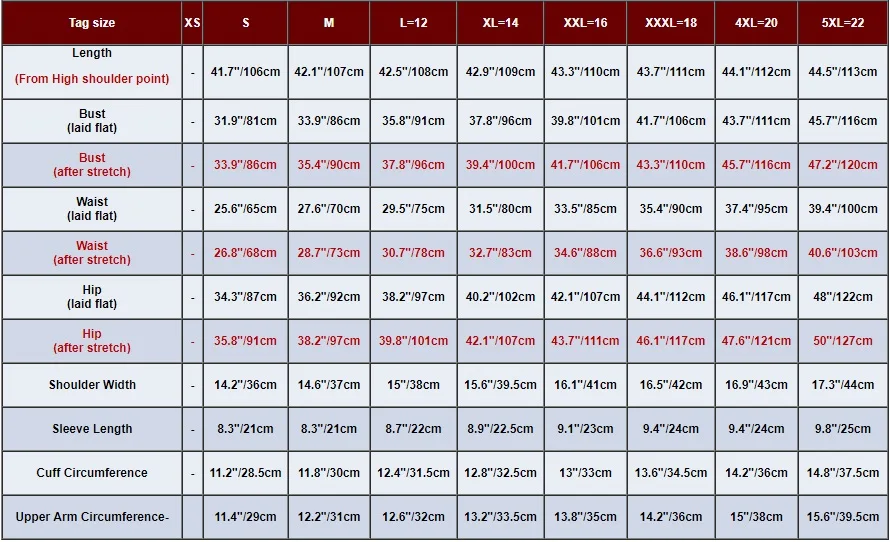 | Tag size | XS | S | M | L=12 | XL=14 | XXL=16 | XXXL=18 | 4XL=20 | 5XL=22 |
|---|---|---|---|---|---|---|---|---|---|
| Length (From High shoulder point) | - | 41.7"/106cm | 42.1"/107cm | 42.5"/108cm | 42.9"/109cm | 43.3"/110cm | 43.7"/111cm | 44.1"/112cm | 44.5"/113cm |
| Bust (laid flat) | - | 31.9"/81cm | 33.9"/86cm | 35.8"/91cm | 37.8"/96cm | 39.8"/101cm | 41.7"/106cm | 43.7"/111cm | 45.7"/116cm |
| Bust (after stretch) | - | 33.9"/86cm | 35.4"/90cm | 37.8"/96cm | 39.4"/100cm | 41.7"/106cm | 43.3"/110cm | 45.7"/116cm | 47.2"/120cm |
| Waist (laid flat) | - | 25.6"/65cm | 27.6"/70cm | 29.5"/75cm | 31.5"/80cm | 33.5"/85cm | 35.4"/90cm | 37.4"/95cm | 39.4"/100cm |
| Waist (after stretch) | - | 26.8"/68cm | 28.7"/73cm | 30.7"/78cm | 32.7"/83cm | 34.6"/88cm | 36.6"/93cm | 38.6"/98cm | 40.6"/103cm |
| Hip (laid flat) | - | 34.3"/87cm | 36.2"/92cm | 38.2"/97cm | 40.2"/102cm | 42.1"/107cm | 44.1"/112cm | 46.1"/117cm | 48"/122cm |
| Hip (after stretch) | - | 35.8"/91cm | 38.2"/97cm | 39.8"/101cm | 42.1"/107cm | 43.7"/111cm | 46.1"/117cm | 47.6"/121cm | 50"/127cm |
| Shoulder Width | - | 14.2"/36cm | 14.6"/37cm | 15"/38cm | 15.6"/39.5cm | 16.1"/41cm | 16.5"/42cm | 16.9"/43cm | 17.3"/44cm |
| Sleeve Length | - | 8.3"/21cm | 8.3"/21cm | 8.7"/22cm | 8.9"/22.5cm | 9.1"/23cm | 9.4"/24cm | 9.4"/24cm | 9.8"/25cm |
| Cuff Circumference | - | 11.2"/28.5cm | 11.8"/30cm | 12.4"/31.5cm | 12.8"/32.5cm | 13"/33cm | 13.6"/34.5cm | 14.2"/36cm | 14.8"/37.5cm |
| Upper Arm Circumference- | | 11.4"/29cm | 12.2"/31cm | 12.6"/32cm | 13.2"/33.5cm | 13.8"/35cm | 14.2"/36cm | 15"/38cm | 15.6"/39.5cm |